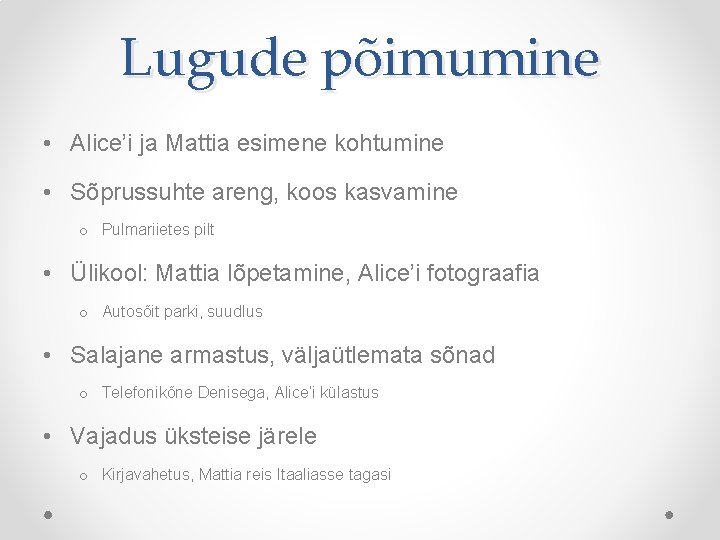 Lugude põimumine

• Alice'i ja Mattia esimene kohtumine

• Sõprussuhte areng, koos kasvamine
  o Pulmariietes pilt

• Ülikool: Mattia lõpetamine, Alice'i fotograafia
  o Autosõit parki, suudlus

• Salajane armastus, väljaütlemata sõnad
  o Telefonikõne Denisega, Alice'i külastus

• Vajadus üksteise järele
  o Kirjavahetus, Mattia reis Itaaliasse tagasi